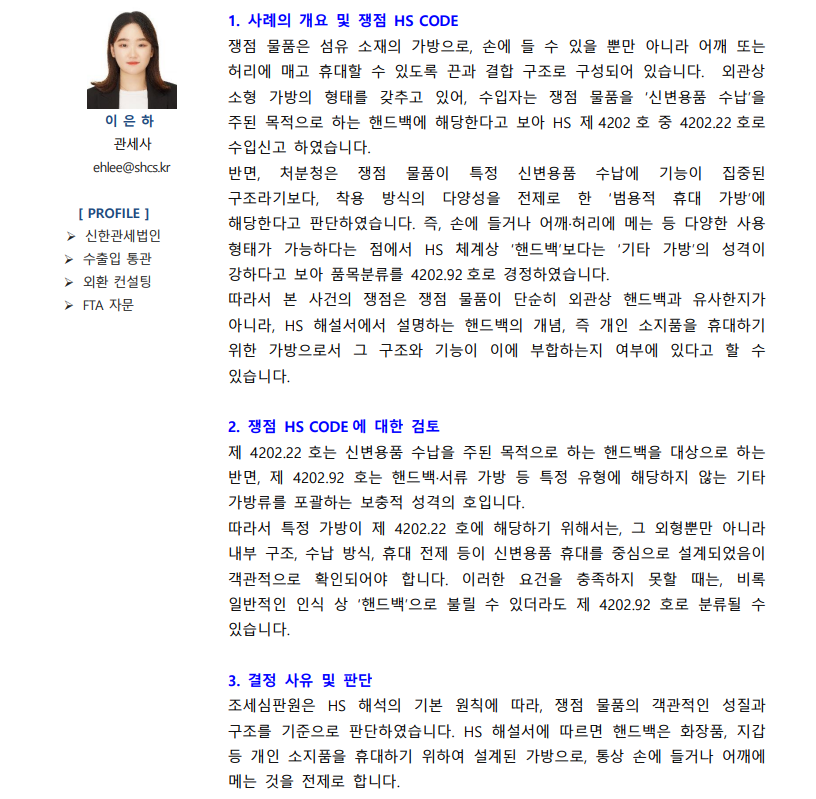 이 은 하
관세사
ehlee@shcs.kr

[ PROFILE ]
➢ 신한관세법인
➢ 수출입 통관
➢ 외환 컨설팅
➢ FTA 자문

1. 사례의 개요 및 쟁점 HS CODE
쟁점 물품은 섬유 소재의 가방으로, 손에 들 수 있을 뿐만 아니라 어깨 또는 허리에 매고 휴대할 수 있도록 끈과 결합 구조로 구성되어 있습니다. 외관상 소형 가방의 형태를 갖추고 있어, 수입자는 쟁점 물품을 '신변용품 수납'을 주된 목적으로 하는 핸드백에 해당한다고 보아 HS 제 4202 호 중 4202.22 호로 수입신고 하였습니다.
반면, 처분청은 쟁점 물품이 특정 신변용품 수납에 기능이 집중된 구조라기보다, 착용 방식의 다양성을 전제로 한 '범용적 휴대 가방'에 해당한다고 판단하였습니다. 즉, 손에 들거나 어깨·허리에 메는 등 다양한 사용 형태가 가능하다는 점에서 HS 체계상 '핸드백'보다는 '기타 가방'의 성격이 강하다고 보아 품목분류를 4202.92 호로 경정하였습니다.
따라서 본 사건의 쟁점은 쟁점 물품이 단순히 외관상 핸드백과 유사한지가 아니라, HS 해설서에서 설명하는 핸드백의 개념, 즉 개인 소지품을 휴대하기 위한 가방으로서 그 구조와 기능이 이에 부합하는지 여부에 있다고 할 수 있습니다.

2. 쟁점 HS CODE 에 대한 검토
제 4202.22 호는 신변용품 수납을 주된 목적으로 하는 핸드백을 대상으로 하는 반면, 제 4202.92 호는 핸드백·서류 가방 등 특정 유형에 해당하지 않는 기타 가방류를 포괄하는 보충적 성격의 호입니다.
따라서 특정 가방이 제 4202.22 호에 해당하기 위해서는, 그 외형뿐만 아니라 내부 구조, 수납 방식, 휴대 전제 등이 신변용품 휴대를 중심으로 설계되었음이 객관적으로 확인되어야 합니다. 이러한 요건을 충족하지 못할 때는, 비록 일반적인 인식 상 '핸드백'으로 불릴 수 있더라도 제 4202.92 호로 분류될 수 있습니다.

3. 결정 사유 및 판단
조세심판원은 HS 해석의 기본 원칙에 따라, 쟁점 물품의 객관적인 성질과 구조를 기준으로 판단하였습니다. HS 해설서에 따르면 핸드백은 화장품, 지갑 등 개인 소지품을 휴대하기 위하여 설계된 가방으로, 통상 손에 들거나 어깨에 메는 것을 전제로 합니다.